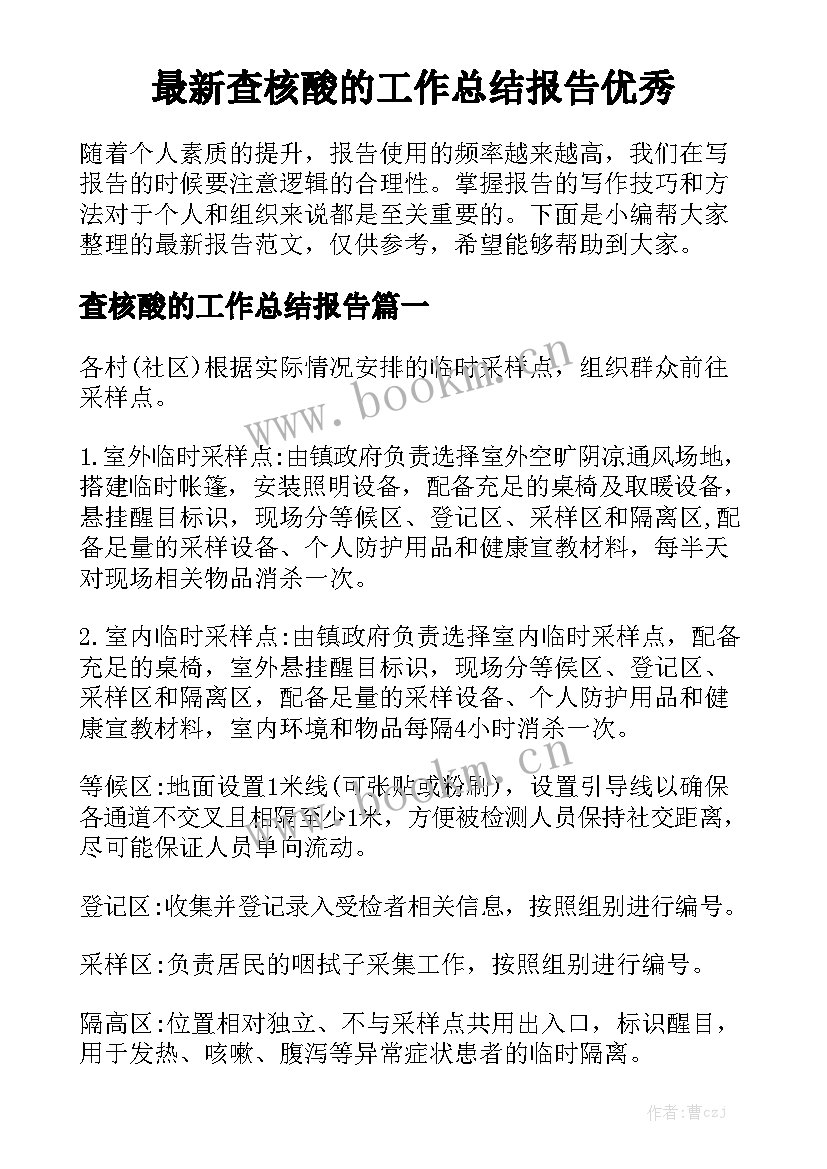 最新查核酸的工作总结报告优秀

随着个人素质的提升，报告使用的频率越来越高，我们在写报告的时候要注意逻辑的合理性。掌握报告的写作技巧和方法对于个人和组织来说都是至关重要的。下面是小编帮大家整理的最新报告范文，仅供参考，希望能够帮助到大家。

查核酸的工作总结报告篇一

各村(社区)根据实际情况安排的临时采样点，组织群众前往采样点。

1.室外临时采样点:由镇政府负责选择室外空旷阴凉通风场地，搭建临时帐篷，安装照明设备，配备充足的桌椅及取暖设备，悬挂醒目标识，现场分等候区、登记区、采样区和隔离区,配备足量的采样设备、个人防护用品和健康宣教材料，每半天对现场相关物品消杀一次。

2.室内临时采样点:由镇政府负责选择室内临时采样点，配备充足的桌椅，室外悬挂醒目标识，现场分等侯区、登记区、采样区和隔离区，配备足量的采样设备、个人防护用品和健康宣教材料，室内环境和物品每隔4小时消杀一次。

等候区:地面设置1米线(可张贴或粉刷)，设置引导线以确保各通道不交叉且相隔至少1米，方便被检测人员保持社交距离，尽可能保证人员单向流动。

登记区:收集并登记录入受检者相关信息，按照组别进行编号。

采样区:负责居民的咽拭子采集工作，按照组别进行编号。

隔高区:位置相对独立、不与采样点共用出入口，标识醒目，用于发热、咳嗽、腹泻等异常症状患者的临时隔离。

www.bookm.cn

www.bookm.cn

作者：曹czJ